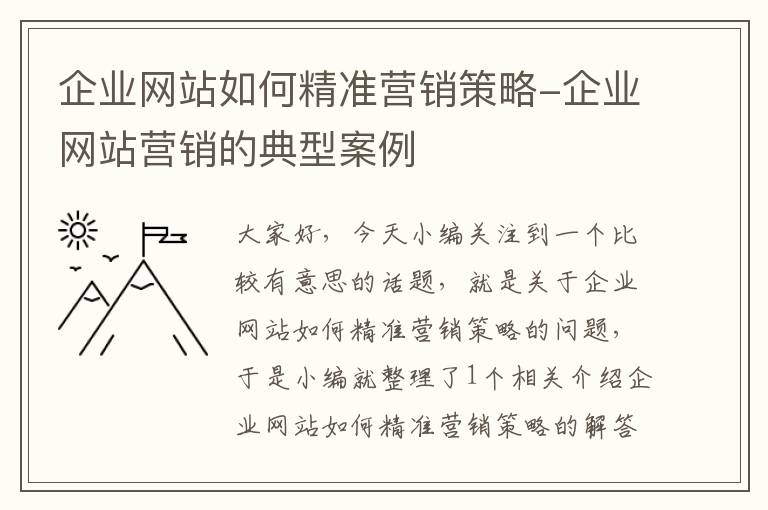 企业网站如何精准营销策略-企业网站营销的典型案例

大家好，今天小编关注到一个比较有意思的话题，就是关于企业网站如何精准营销策略的问题，于是小编就整理了1个相关介绍企业网站如何精准营销策略的解答